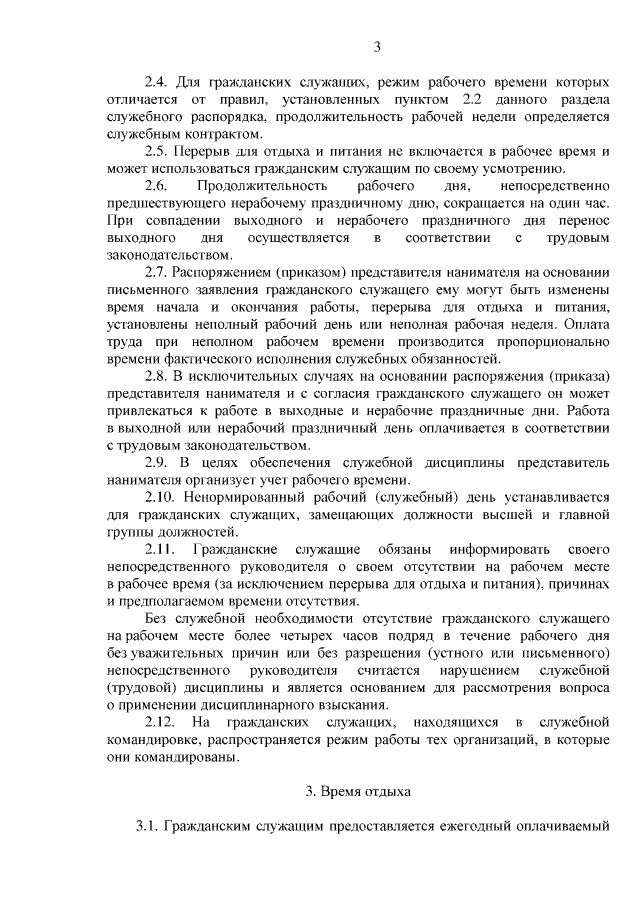 3

2.4. Для гражданских служащих, режим рабочего времени которых отличается от правил, установленных пунктом 2.2 данного раздела служебного распорядка, продолжительность рабочей недели определяется служебным контрактом.

2.5. Перерыв для отдыха и питания не включается в рабочее время и может использоваться гражданским служащим по своему усмотрению.

2.6. Продолжительность рабочего дня, непосредственно предшествующего нерабочему праздничному дню, сокращается на один час. При совпадении выходного и нерабочего праздничного дня перенос выходного дня осуществляется в соответствии с трудовым законодательством.

2.7. Распоряжением (приказом) представителя нанимателя на основании письменного заявления гражданского служащего ему могут быть изменены время начала и окончания работы, перерыва для отдыха и питания, установлены неполный рабочий день или неполная рабочая неделя. Оплата труда при неполном рабочем времени производится пропорционально времени фактического исполнения служебных обязанностей.

2.8. В исключительных случаях на основании распоряжения (приказа) представителя нанимателя и с согласия гражданского служащего он может привлекаться к работе в выходные и нерабочие праздничные дни. Работа в выходной или нерабочий праздничный день оплачивается в соответствии с трудовым законодательством.

2.9. В целях обеспечения служебной дисциплины представитель нанимателя организует учет рабочего времени.

2.10. Ненормированный рабочий (служебный) день устанавливается для гражданских служащих, замещающих должности высшей и главной группы должностей.

2.11. Гражданские служащие обязаны информировать своего непосредственного руководителя о своем отсутствии на рабочем месте в рабочее время (за исключением перерыва для отдыха и питания), причинах и предполагаемом времени отсутствия.

Без служебной необходимости отсутствие гражданского служащего на рабочем месте более четырех часов подряд в течение рабочего дня без уважительных причин или без разрешения (устного или письменного) непосредственного руководителя считается нарушением служебной (трудовой) дисциплины и является основанием для рассмотрения вопроса о применении дисциплинарного взыскания.

2.12. На гражданских служащих, находящихся в служебной командировке, распространяется режим работы тех организаций, в которые они командированы.

3. Время отдыха

3.1. Гражданским служащим предоставляется ежегодный оплачиваемый